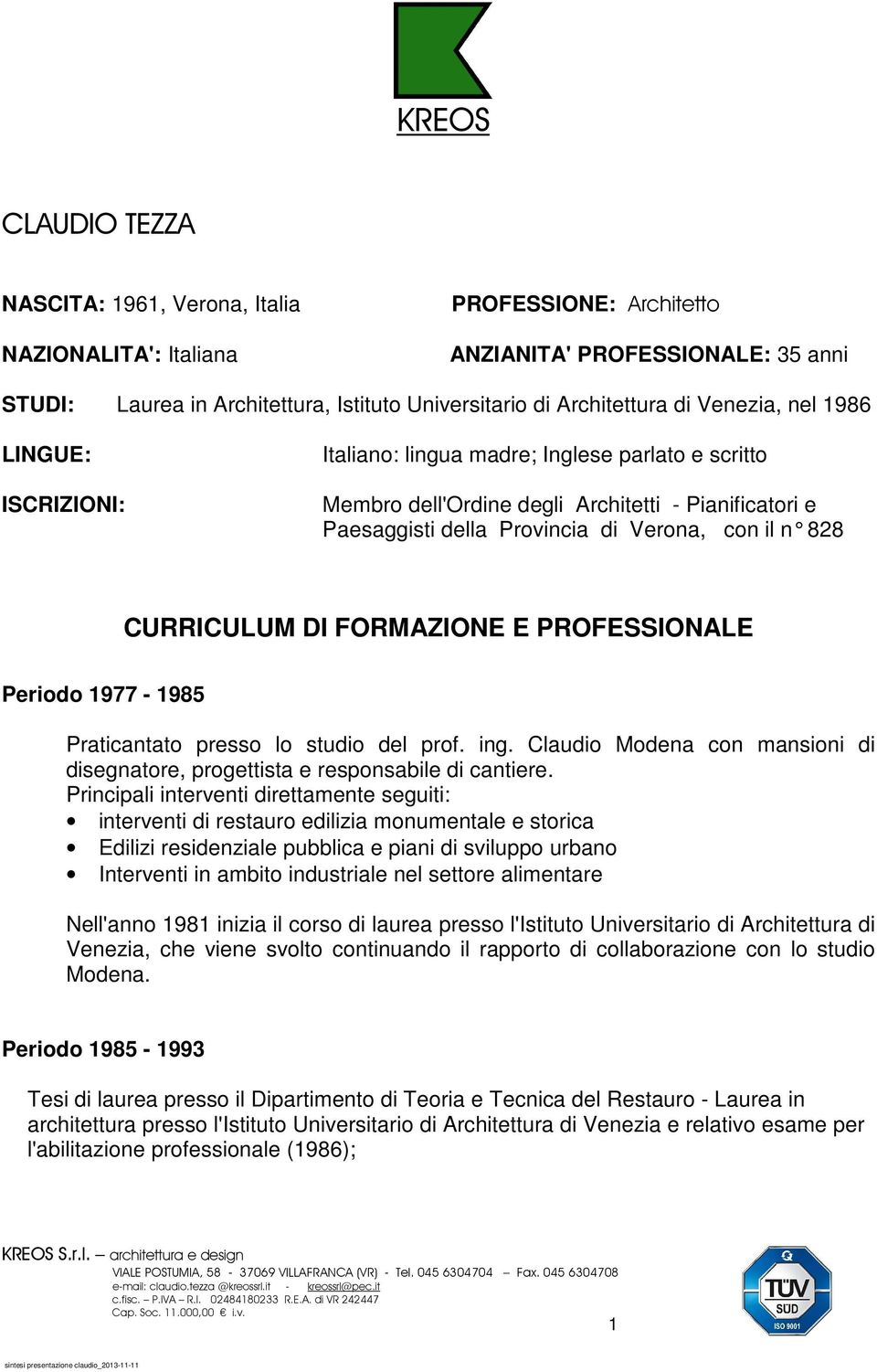 KREOS

CLAUDIO TEZZA

NASCITA: 1961, Verona, Italia

PROFESSIONE: Architetto

NAZIONALITA': Italiana

ANZIANITA' PROFESSIONALE: 35 anni

STUDI: Laurea in Architettura, Istituto Universitario di Architettura di Venezia, nel 1986

LINGUE: Italiano: lingua madre; Inglese parlato e scritto

ISCRIZIONI: Membro dell'Ordine degli Architetti - Pianificatori e Paesaggisti della Provincia di Verona, con il n° 828

CURRICULUM DI FORMAZIONE E PROFESSIONALE

Periodo 1977 - 1985

Praticantato presso lo studio del prof. ing. Claudio Modena con mansioni di disegnatore, progettista e responsabile di cantiere.
Principali interventi direttamente seguiti:
• interventi di restauro edilizia monumentale e storica
• Edilizi residenziale pubblica e piani di sviluppo urbano
• Interventi in ambito industriale nel settore alimentare

Nell'anno 1981 inizia il corso di laurea presso l'Istituto Universitario di Architettura di Venezia, che viene svolto continuando il rapporto di collaborazione con lo studio Modena.

Periodo 1985 - 1993

Tesi di laurea presso il Dipartimento di Teoria e Tecnica del Restauro - Laurea in architettura presso l'Istituto Universitario di Architettura di Venezia e relativo esame per l'abilitazione professionale (1986);

KREOS S.r.l. – architettura e design
VIALE POSTUMIA, 58 - 37069 VILLAFRANCA (VR) - Tel. 045 6304704 – Fax. 045 6304708
e-mail: claudio.tezza @kreossrl.it - kreossrl@pec.it
c.fisc. – P.IVA – R.I. 02484180233 R.E.A. di VR 242447
Cap. Soc. 11.000,00 € i.v.

1

TÜV SÜD ISO 9001

sintesi presentazione claudio_2013-11-11